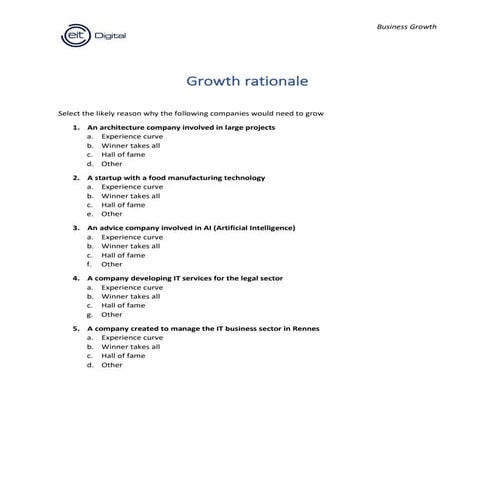 eit Digital

Business Growth

Growth rationale

Select the likely reason why the following companies would need to grow

1. An architecture company involved in large projects
a. Experience curve
b. Winner takes all
c. Hall of fame
d. Other

2. A startup with a food manufacturing technology
a. Experience curve
b. Winner takes all
c. Hall of fame
e. Other

3. An advice company involved in AI (Artificial Intelligence)
a. Experience curve
b. Winner takes all
c. Hall of fame
f. Other

4. A company developing IT services for the legal sector
a. Experience curve
b. Winner takes all
c. Hall of fame
g. Other

5. A company created to manage the IT business sector in Rennes
a. Experience curve
b. Winner takes all
c. Hall of fame
d. Other